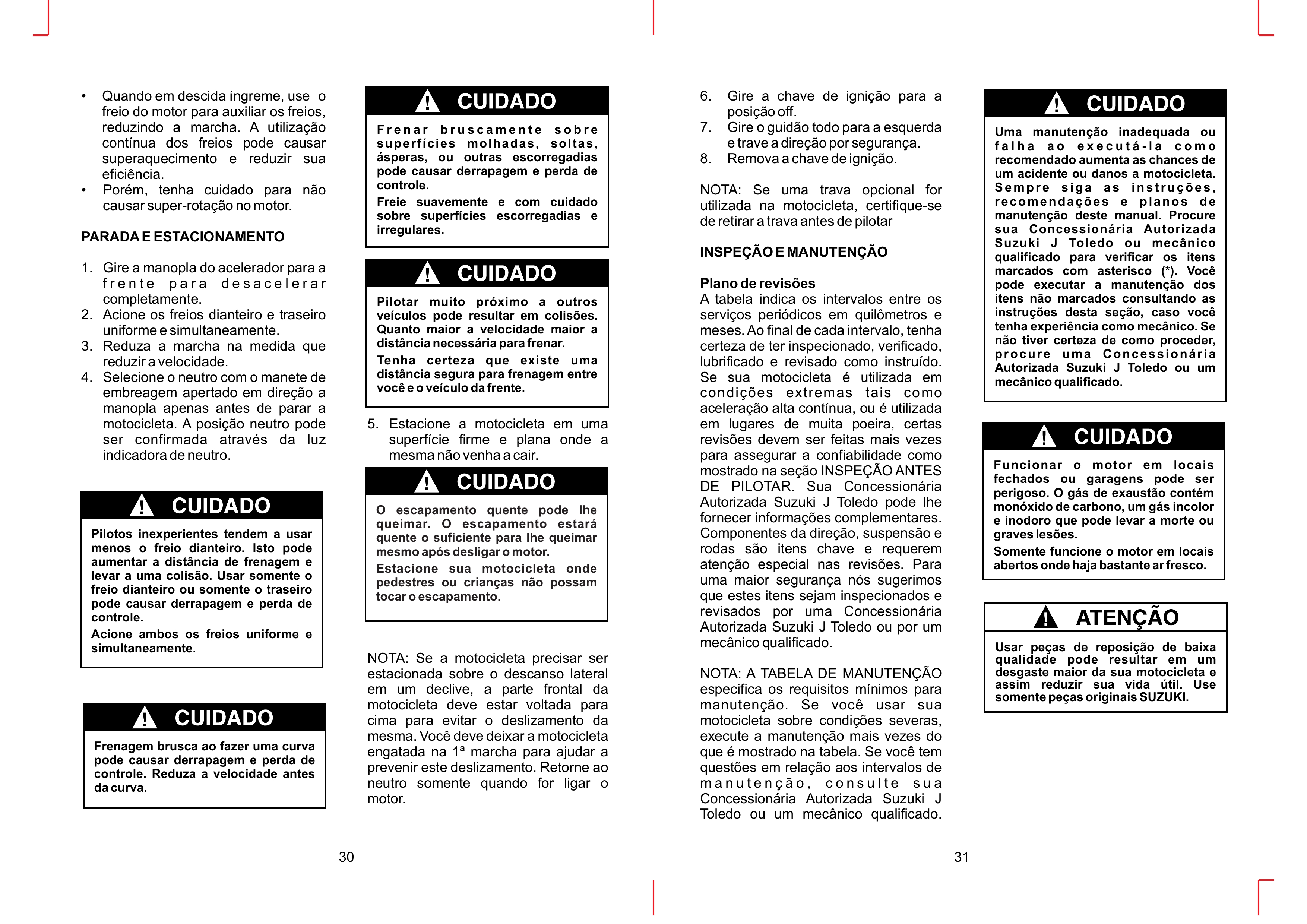 • Quando em descida íngreme, use o freio do motor para auxiliar os freios, reduzindo a marcha. A utilização contínua dos freios pode causar superaquecimento e reduzir sua eficiência.
• Porém, tenha cuidado para não causar super-rotação no motor.

PARADA E ESTACIONAMENTO

1. Gire a manopla do acelerador para a frente para desacelerar completamente.
2. Acione os freios dianteiro e traseiro uniforme e simultaneamente.
3. Reduza a marcha na medida que reduzir a velocidade.
4. Selecione o neutro com o manete de embreagem apertado em direção a manopla apenas antes de parar a motocicleta. A posição neutro pode ser confirmada através da luz indicadora de neutro.

CUIDADO

Pilotos inexperientes tendem a usar menos o freio dianteiro. Isto pode aumentar a distância de frenagem e levar a uma colisão. Usar somente o freio dianteiro ou somente o traseiro pode causar derrapagem e perda de controle.

Acione ambos os freios uniforme e simultaneamente.

CUIDADO

Frenagem brusca ao fazer uma curva pode causar derrapagem e perda de controle. Reduza a velocidade antes da curva.

CUIDADO

Frenar bruscamente sobre superfícies molhadas, soltas, ásperas, ou outras escorregadias pode causar derrapagem e perda de controle.

Freie suavemente e com cuidado sobre superfícies escorregadias e irregulares.

CUIDADO

Pilotar muito próximo a outros veículos pode resultar em colisões. Quanto maior a velocidade maior a distância necessária para frenar.

Tenha certeza que existe uma distância segura para frenagem entre você e o veículo da frente.

5. Estacione a motocicleta em uma superfície firme e plana onde a mesma não venha a cair.

CUIDADO

O escapamento quente pode lhe queimar. O escapamento estará quente o suficiente para lhe queimar mesmo após desligar o motor.

Estacione sua motocicleta onde pedestres ou crianças não possam tocar o escapamento.

NOTA: Se a motocicleta precisar ser estacionada sobre o descanso lateral em um declive, a parte frontal da motocicleta deve estar voltada para cima para evitar o deslizamento da mesma. Você deve deixar a motocicleta engatada na 1ª marcha para ajudar a prevenir este deslizamento. Retorne ao neutro somente quando for ligar o motor.

30

6. Gire a chave de ignição para a posição off.
7. Gire o guidão todo para a esquerda e trave a direção por segurança.
8. Remova a chave de ignição.

NOTA: Se uma trava opcional for utilizada na motocicleta, certifique-se de retirar a trava antes de pilotar

INSPEÇÃO E MANUTENÇÃO

Plano de revisões
A tabela indica os intervalos entre os serviços periódicos em quilômetros e meses. Ao final de cada intervalo, tenha certeza de ter inspecionado, verificado, lubrificado e revisado como instruído. Se sua motocicleta é utilizada em condições extremas tais como aceleração alta contínua, ou é utilizada em lugares de muita poeira, certas revisões devem ser feitas mais vezes para assegurar a confiabilidade como mostrado na seção INSPEÇÃO ANTES DE PILOTAR. Sua Concessionária Autorizada Suzuki J Toledo pode lhe fornecer informações complementares. Componentes da direção, suspensão e rodas são itens chave e requerem atenção especial nas revisões. Para uma maior segurança nós sugerimos que estes itens sejam inspecionados e revisados por uma Concessionária Autorizada Suzuki J Toledo ou por um mecânico qualificado.

NOTA: A TABELA DE MANUTENÇÃO especifica os requisitos mínimos para manutenção. Se você usar sua motocicleta sobre condições severas, execute a manutenção mais vezes do que é mostrado na tabela. Se você tem questões em relação aos intervalos de manutenção, consulte sua Concessionária Autorizada Suzuki J Toledo ou um mecânico qualificado.

CUIDADO

Uma manutenção inadequada ou falha ao executá-la como recomendado aumenta as chances de um acidente ou danos a motocicleta. Sempre siga as instruções, recomendações e planos de manutenção deste manual. Procure sua Concessionária Autorizada Suzuki J Toledo ou mecânico qualificado para verificar os itens marcados com asterisco (*). Você pode executar a manutenção dos itens não marcados consultando as instruções desta seção, caso você tenha experiência como mecânico. Se não tiver certeza de como proceder, procure uma Concessionária Autorizada Suzuki J Toledo ou um mecânico qualificado.

CUIDADO

Funcionar o motor em locais fechados ou garagens pode ser perigoso. O gás de exaustão contém monóxido de carbono, um gás incolor e inodoro que pode levar a morte ou graves lesões.

Somente funcione o motor em locais abertos onde haja bastante ar fresco.

ATENÇÃO

Usar peças de reposição de baixa qualidade pode resultar em um desgaste maior da sua motocicleta e assim reduzir sua vida útil. Use somente peças originais SUZUKI.

31